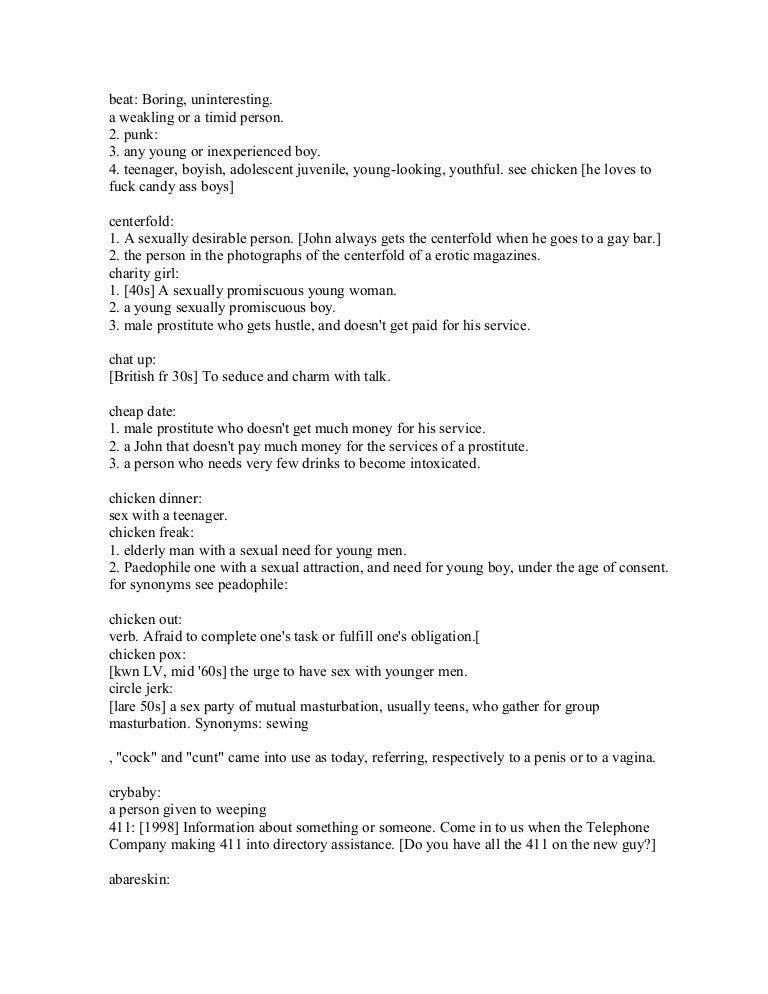 beat: Boring, uninteresting.
a weakling or a timid person.
2. punk:
3. any young or inexperienced boy.
4. teenager, boyish, adolescent juvenile, young-looking, youthful. see chicken [he loves to fuck candy ass boys]

centerfold:
1. A sexually desirable person. [John always gets the centerfold when he goes to a gay bar.]
2. the person in the photographs of the centerfold of a erotic magazines.
charity girl:
1. [40s] A sexually promiscuous young woman.
2. a young sexually promiscuous boy.
3. male prostitute who gets hustle, and doesn't get paid for his service.

chat up:
[British fr 30s] To seduce and charm with talk.

cheap date:
1. male prostitute who doesn't get much money for his service.
2. a John that doesn't pay much money for the services of a prostitute.
3. a person who needs very few drinks to become intoxicated.

chicken dinner:
sex with a teenager.
chicken freak:
1. elderly man with a sexual need for young men.
2. Paedophile one with a sexual attraction, and need for young boy, under the age of consent.
for synonyms see peadophile:

chicken out:
verb. Afraid to complete one's task or fulfill one's obligation.[
chicken pox:
[kwn LV, mid '60s] the urge to have sex with younger men.
circle jerk:
[lare 50s] a sex party of mutual masturbation, usually teens, who gather for group masturbation. Synonyms: sewing

, "cock" and "cunt" came into use as today, referring, respectively to a penis or to a vagina.

crybaby:
a person given to weeping
411: [1998] Information about something or someone. Come in to us when the Telephone Company making 411 into directory assistance. [Do you have all the 411 on the new guy?]

abareskin: